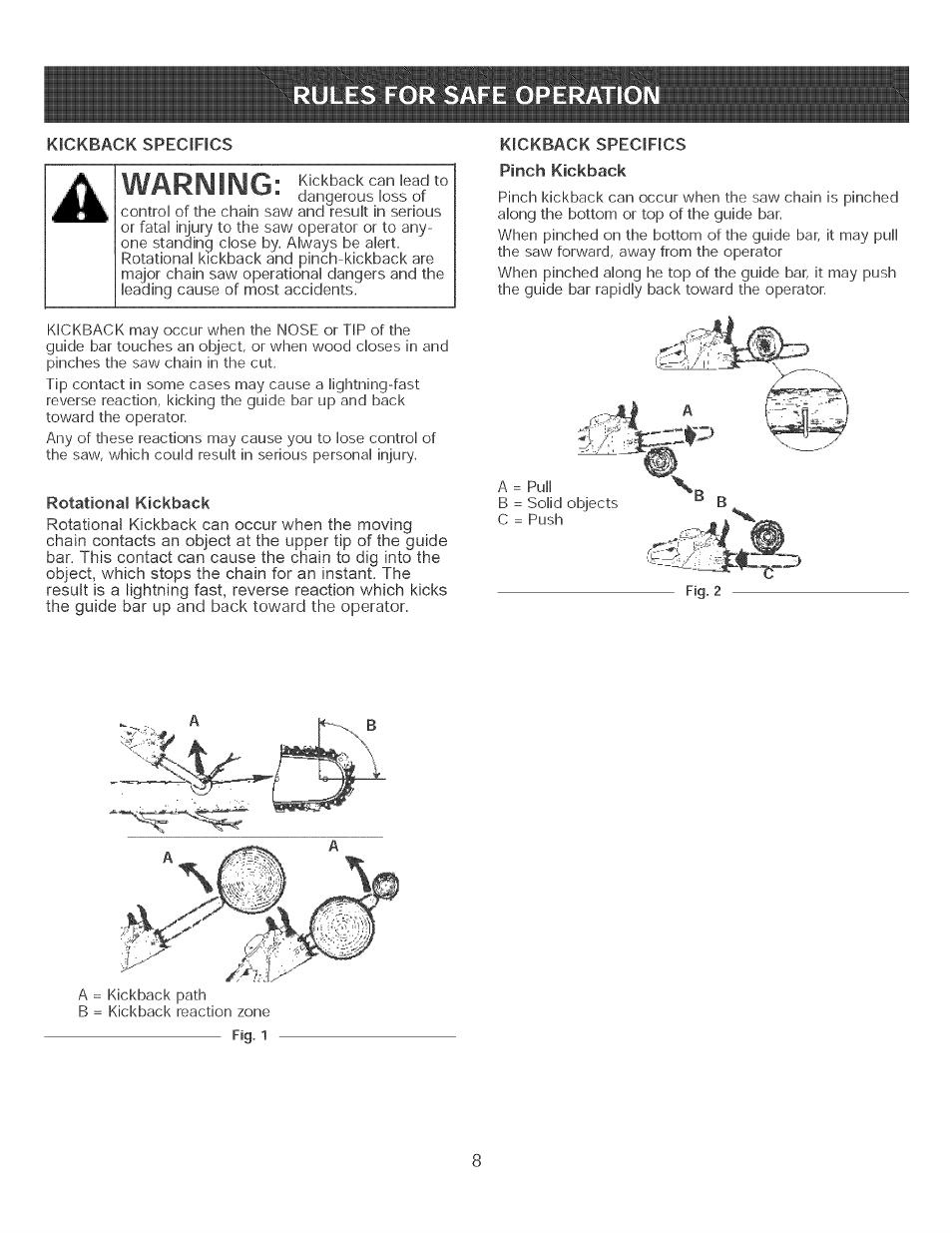 RULES FOR SAFE OPERATION

KICKBACK SPECIFICS

WARNING: Kickback can lead to dangerous loss of control of the chain saw and result in serious or fatal injury to the saw operator or to anyone standing close by. Always be alert. Rotational kickback and pinch-kickback are major chain saw operational dangers and the leading cause of most accidents.

KICKBACK may occur when the NOSE or TIP of the guide bar touches an object, or when wood closes in and pinches the saw chain in the cut.

Tip contact in some cases may cause a lightning-fast reverse reaction, kicking the guide bar up and back toward the operator.

Any of these reactions may cause you to lose control of the saw, which could result in serious personal injury.

Rotational Kickback

Rotational Kickback can occur when the moving chain contacts an object at the upper tip of the guide bar. This contact can cause the chain to dig into the object, which stops the chain for an instant. The result is a lightning fast, reverse reaction which kicks the guide bar up and back toward the operator.

A

B

A

A

A = Kickback path
B = Kickback reaction zone

Fig. 1

KICKBACK SPECIFICS

Pinch Kickback

Pinch kickback can occur when the saw chain is pinched along the bottom or top of the guide bar.

When pinched on the bottom of the guide bar, it may pull the saw forward, away from the operator

When pinched along he top of the guide bar, it may push the guide bar rapidly back toward the operator.

A

A = Pull
B = Solid objects
C = Push

B B

C

Fig. 2

8